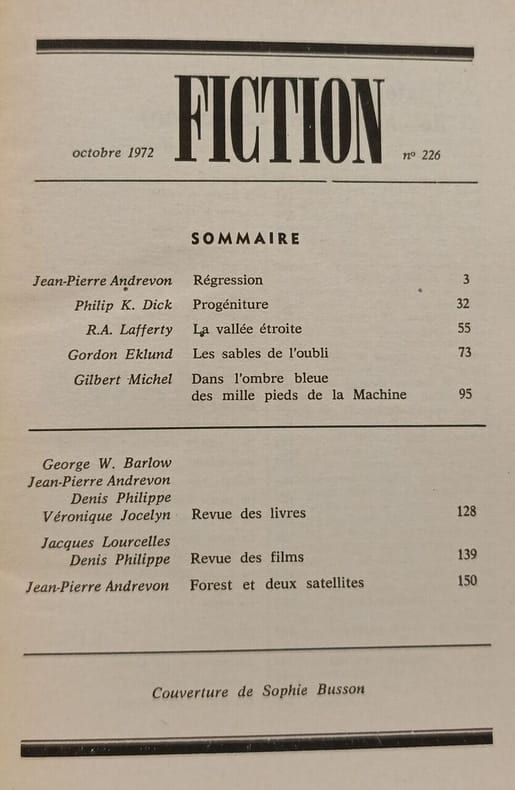 octobre 1972
FICTION
nº 226

SOMMAIRE

Jean-Pierre Andrevon Régression 3
Philip K. Dick Progéniture 32
R.A. Lafferty La vallée étroite 55
Gordon Eklund Les sables de l'oubli 73
Gilbert Michel Dans l'ombre bleue des mille pieds de la Machine 95

George W. Barlow
Jean-Pierre Andrevon
Denis Philippe
Véronique Jocelyn Revue des livres 128
Jacques Lourcelles
Denis Philippe Revue des films 139
Jean-Pierre Andrevon Forest et deux satellites 150

Couverture de Sophie Busson